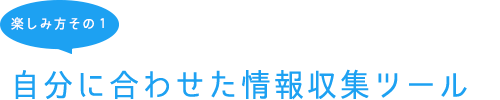 楽しみ方その1

自分に合わせた情報収集ツール